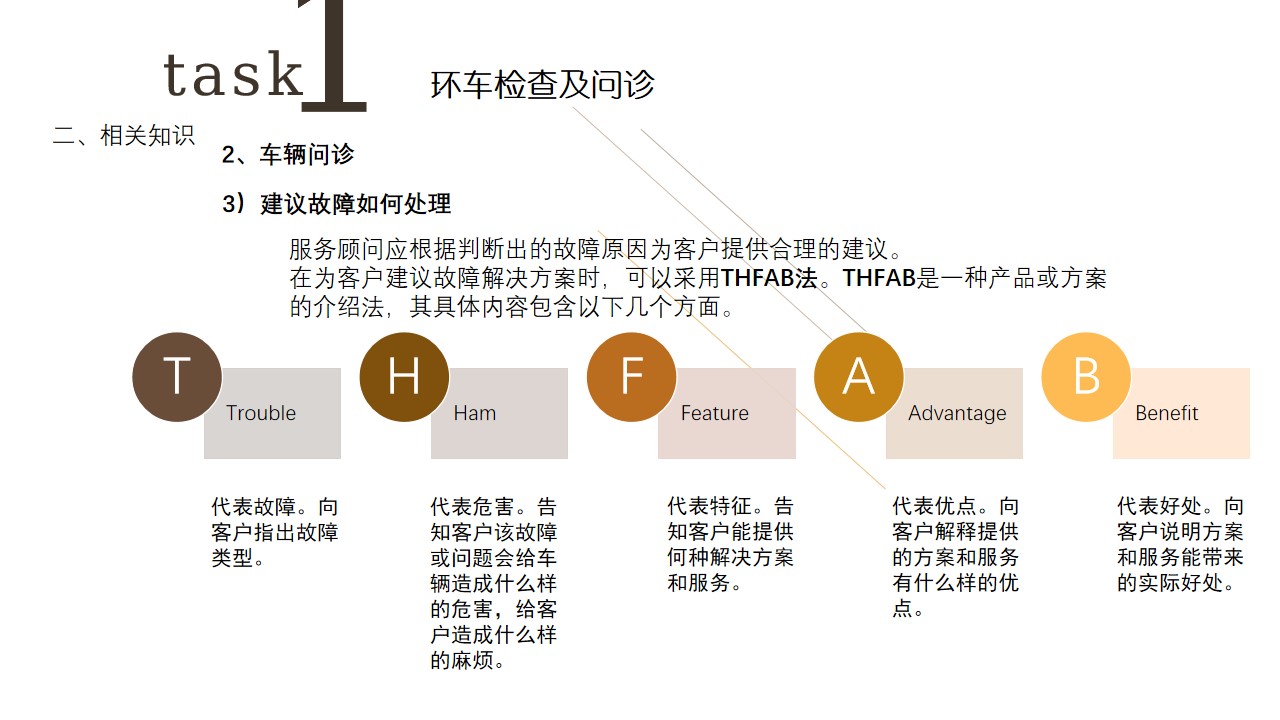 task 1

环车检查及问诊

二、相关知识

2、车辆问诊

3）建议故障如何处理

服务顾问应根据判断出的故障原因为客户提供合理的建议。
在为客户建议故障解决方案时，可以采用THFAB法。THFAB是一种产品或方案的介绍法，其具体内容包含以下几个方面。

T

Trouble

代表故障。向客户指出故障类型。

H

Ham

代表危害。告知客户该故障或问题会给车辆造成什么样的危害，给客户造成什么样的麻烦。

F

Feature

代表特征。告知客户能提供何种解决方案和服务。

A

Advantage

代表优点。向客户解释提供的方案和服务有什么样的优点。

B

Benefit

代表好处。向客户说明方案和服务能带来的实际好处。